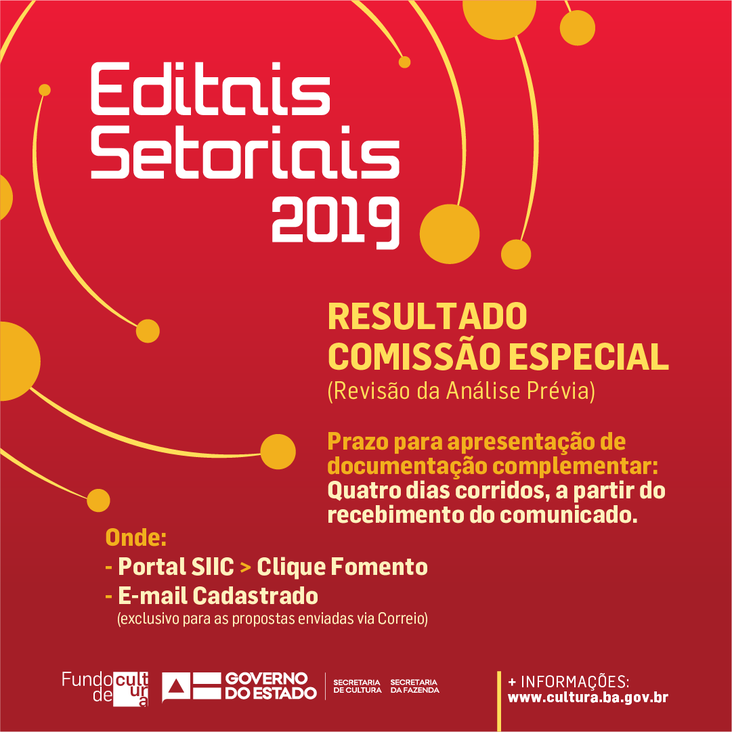 Editais
Setoriais
2019

RESULTADO
COMISSÃO ESPECIAL
(Revisão da Análise Prévia)

Prazo para apresentação de documentação complementar: Quatro dias corridos, a partir do recebimento do comunicado.

Onde:
- Portal SIIC > Clique Fomento
- E-mail Cadastrado
(exclusivo para as propostas enviadas via Correio)

Fundo de cultura

GOVERNO DO ESTADO
SECRETARIA DE CULTURA
SECRETARIA DA FAZENDA

+ INFORMAÇÕES:
www.cultura.ba.gov.br